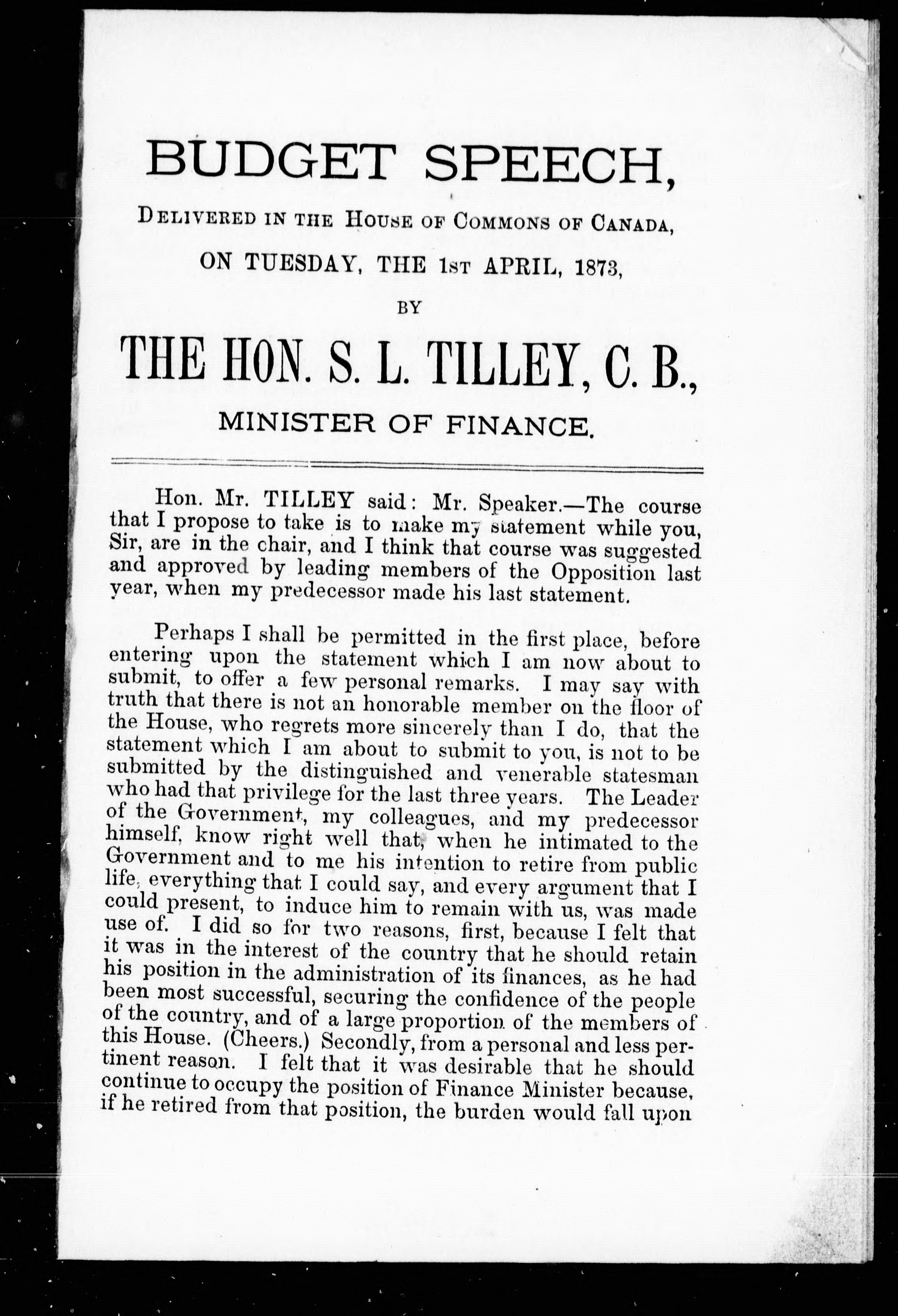 BUDGET SPEECH,

DELIVERED IN THE HOUSE OF COMMONS OF CANADA,

ON TUESDAY, THE 1ST APRIL, 1873,

BY

THE HON. S. L. TILLEY, C. B.,

MINISTER OF FINANCE.

Hon. Mr. TILLEY said: Mr. Speaker.—The course that I propose to take is to make my statement while you, Sir, are in the chair, and I think that course was suggested and approved by leading members of the Opposition last year, when my predecessor made his last statement.

Perhaps I shall be permitted in the first place, before entering upon the statement which I am now about to submit, to offer a few personal remarks. I may say with truth that there is not an honorable member on the floor of the House, who regrets more sincerely than I do, that the statement which I am about to submit to you, is not to be submitted by the distinguished and venerable statesman who had that privilege for the last three years. The Leader of the Government, my colleagues, and my predecessor himself, know right well that, when he intimated to the Government and to me his intention to retire from public life, everything that I could say, and every argument that I could present, to induce him to remain with us, was made use of. I did so for two reasons, first, because I felt that it was in the interest of the country that he should retain his position in the administration of its finances, as he had been most successful, securing the confidence of the people of the country, and of a large proportion of the members of this House. (Cheers.) Secondly, from a personal and less pertinent reason. I felt that it was desirable that he should continue to occupy the position of Finance Minister because, if he retired from that position, the burden would fall upon